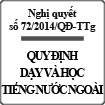 Nghị quyết số 72/2014/QĐ-TTg

QUY ĐỊNH DẠY VÀ HỌC TIẾNG NƯỚC NGOÀI